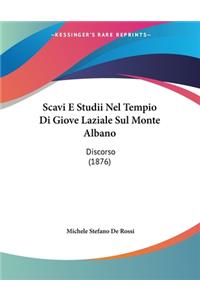 ~KESSINGER'S RARE REPRINTS~

Scavi E Studii Nel Tempio Di Giove Laziale Sul Monte Albano

Discorso
(1876)

Michele Stefano De Rossi